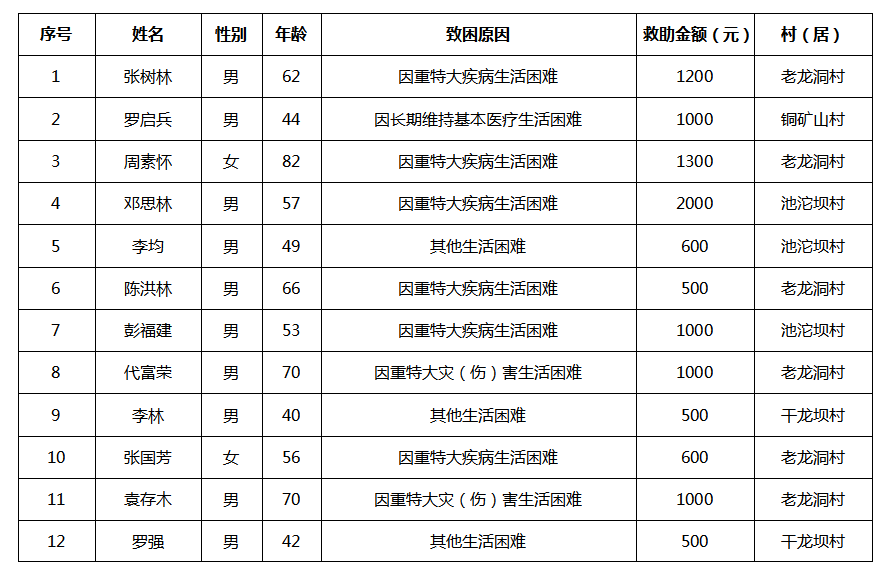 | 序号 | 姓名 | 性别 | 年龄 | 致困原因 | 救助金额（元） | 村（居） |
|---|---|---|---|---|---|---|
| 1 | 张树林 | 男 | 62 | 因重特大疾病生活困难 | 1200 | 老龙洞村 |
| 2 | 罗启兵 | 男 | 44 | 因长期维持基本医疗生活困难 | 1000 | 铜矿山村 |
| 3 | 周素怀 | 女 | 82 | 因重特大疾病生活困难 | 1300 | 老龙洞村 |
| 4 | 邓思林 | 男 | 57 | 因重特大疾病生活困难 | 2000 | 池沱坝村 |
| 5 | 李均 | 男 | 49 | 其他生活困难 | 600 | 池沱坝村 |
| 6 | 陈洪林 | 男 | 66 | 因重特大疾病生活困难 | 500 | 老龙洞村 |
| 7 | 彭福建 | 男 | 53 | 因重特大疾病生活困难 | 1000 | 池沱坝村 |
| 8 | 代富荣 | 男 | 70 | 因重特大灾（伤）害生活困难 | 1000 | 老龙洞村 |
| 9 | 李林 | 男 | 40 | 其他生活困难 | 500 | 干龙坝村 |
| 10 | 张国芳 | 女 | 56 | 因重特大疾病生活困难 | 600 | 老龙洞村 |
| 11 | 袁存木 | 男 | 70 | 因重特大灾（伤）害生活困难 | 1000 | 老龙洞村 |
| 12 | 罗强 | 男 | 42 | 其他生活困难 | 500 | 干龙坝村 |